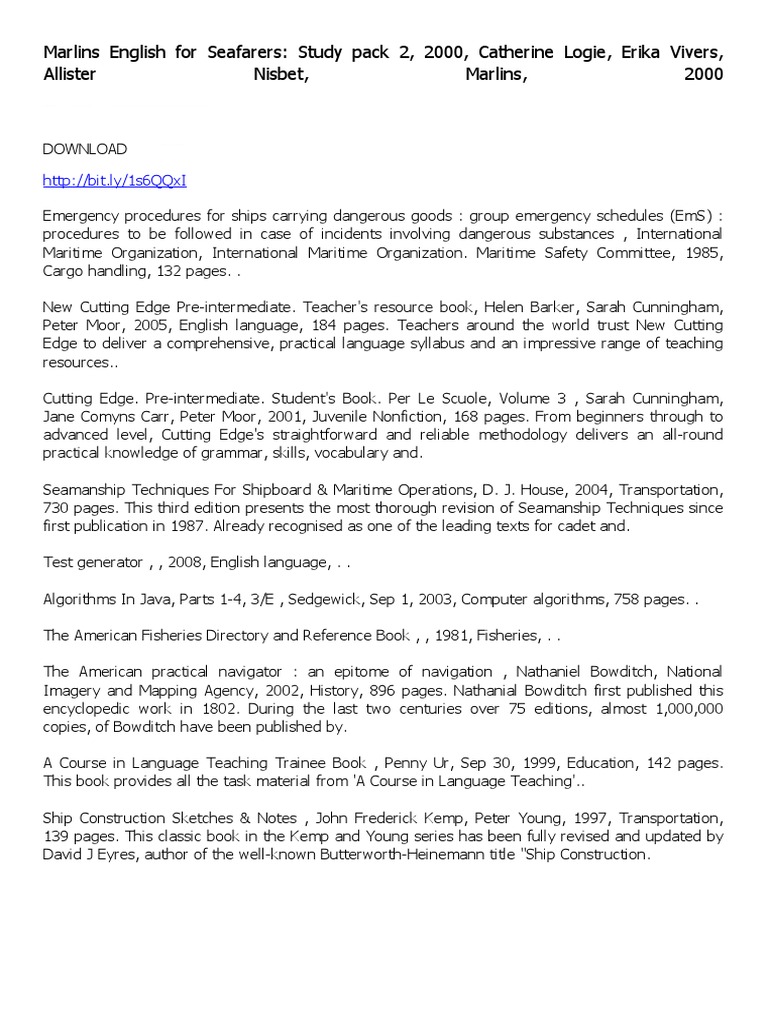 Marlins English for Seafarers: Study pack 2, 2000, Catherine Logie, Erika Vivers, Allister Nisbet, Marlins, 2000

DOWNLOAD

http://bit.ly/1s6QQxI

Emergency procedures for ships carrying dangerous goods : group emergency schedules (EmS) : procedures to be followed in case of incidents involving dangerous substances , International Maritime Organization, International Maritime Organization. Maritime Safety Committee, 1985, Cargo handling, 132 pages. .

New Cutting Edge Pre-intermediate. Teacher's resource book, Helen Barker, Sarah Cunningham, Peter Moor, 2005, English language, 184 pages. Teachers around the world trust New Cutting Edge to deliver a comprehensive, practical language syllabus and an impressive range of teaching resources..

Cutting Edge. Pre-intermediate. Student's Book. Per Le Scuole, Volume 3 , Sarah Cunningham, Jane Comyns Carr, Peter Moor, 2001, Juvenile Nonfiction, 168 pages. From beginners through to advanced level, Cutting Edge's straightforward and reliable methodology delivers an all-round practical knowledge of grammar, skills, vocabulary and.

Seamanship Techniques For Shipboard & Maritime Operations, D. J. House, 2004, Transportation, 730 pages. This third edition presents the most thorough revision of Seamanship Techniques since first publication in 1987. Already recognised as one of the leading texts for cadet and.

Test generator , , 2008, English language, . .

Algorithms In Java, Parts 1-4, 3/E , Sedgewick, Sep 1, 2003, Computer algorithms, 758 pages. .

The American Fisheries Directory and Reference Book , , 1981, Fisheries, . .

The American practical navigator : an epitome of navigation , Nathaniel Bowditch, National Imagery and Mapping Agency, 2002, History, 896 pages. Nathanial Bowditch first published this encyclopedic work in 1802. During the last two centuries over 75 editions, almost 1,000,000 copies, of Bowditch have been published by.

A Course in Language Teaching Trainee Book , Penny Ur, Sep 30, 1999, Education, 142 pages. This book provides all the task material from 'A Course in Language Teaching'..

Ship Construction Sketches & Notes , John Frederick Kemp, Peter Young, 1997, Transportation, 139 pages. This classic book in the Kemp and Young series has been fully revised and updated by David J Eyres, author of the well-known Butterworth-Heinemann title "Ship Construction.